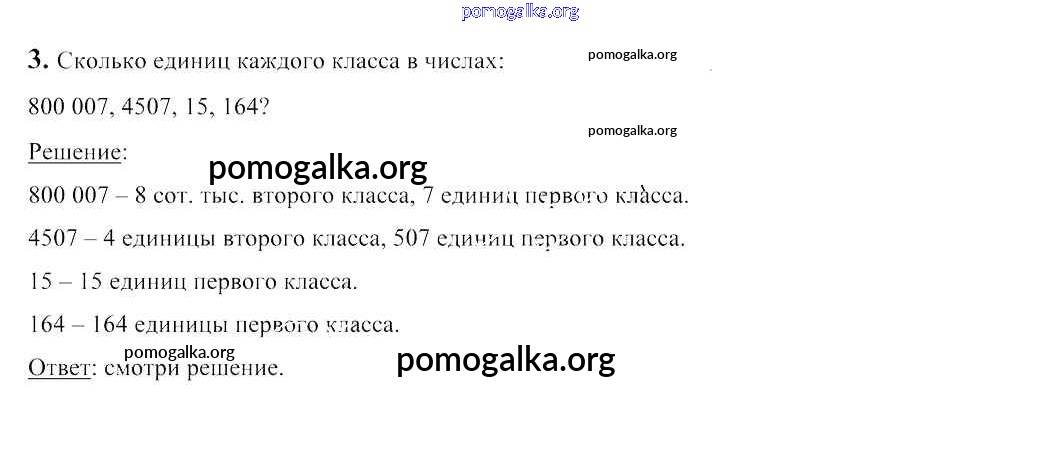 3. Сколько единиц каждого класса в числах:

800 007, 4507, 15, 164?

Решение:

800 007 – 8 сот. тыс. второго класса, 7 единиц первого класса.

4507 – 4 единицы второго класса, 507 единиц первого класса.

15 – 15 единиц первого класса.

164 – 164 единицы первого класса.

Ответ: смотри решение.

pomogalka.org